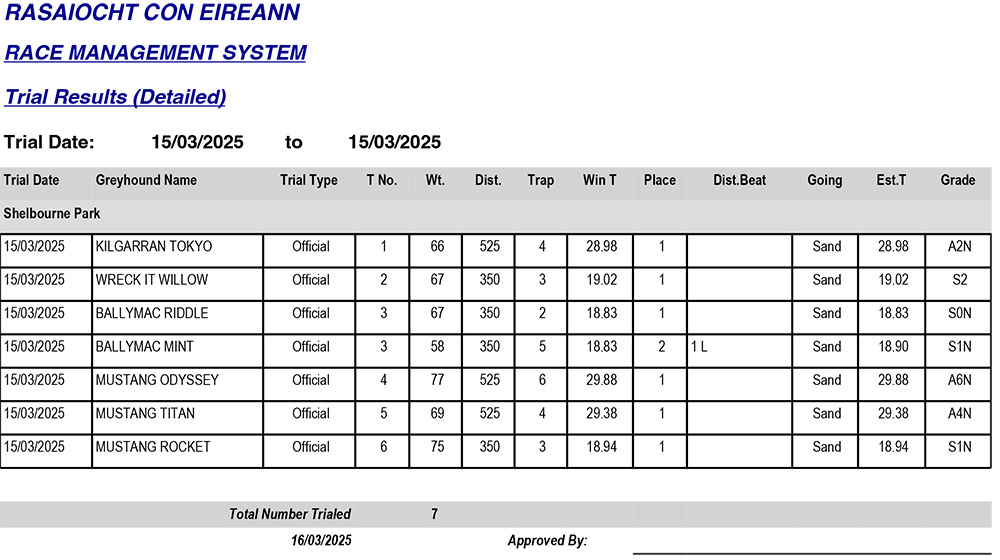 RASAIOCHT CON EIREANN

RACE MANAGEMENT SYSTEM

Trial Results (Detailed)

Trial Date: 15/03/2025 to 15/03/2025

| Trial Date | Greyhound Name | Trial Type | T No. | Wt. | Dist. | Trap | Win T | Place | Dist.Beat | Going | Est.T | Grade |
|---|---|---|---|---|---|---|---|---|---|---|---|---|
| Shelbourne Park | | | | | | | | | | | | |
| 15/03/2025 | KILGARRAN TOKYO | Official | 1 | 66 | 525 | 4 | 28.98 | 1 | | Sand | 28.98 | A2N |
| 15/03/2025 | WRECK IT WILLOW | Official | 2 | 67 | 350 | 3 | 19.02 | 1 | | Sand | 19.02 | S2 |
| 15/03/2025 | BALLYMAC RIDDLE | Official | 3 | 67 | 350 | 2 | 18.83 | 1 | | Sand | 18.83 | S0N |
| 15/03/2025 | BALLYMAC MINT | Official | 3 | 58 | 350 | 5 | 18.83 | 2 | 1 L | Sand | 18.90 | S1N |
| 15/03/2025 | MUSTANG ODYSSEY | Official | 4 | 77 | 525 | 6 | 29.88 | 1 | | Sand | 29.88 | A6N |
| 15/03/2025 | MUSTANG TITAN | Official | 5 | 69 | 525 | 4 | 29.38 | 1 | | Sand | 29.38 | A4N |
| 15/03/2025 | MUSTANG ROCKET | Official | 6 | 75 | 350 | 3 | 18.94 | 1 | | Sand | 18.94 | S1N |

Total Number Trialed 7

16/03/2025 Approved By: ____